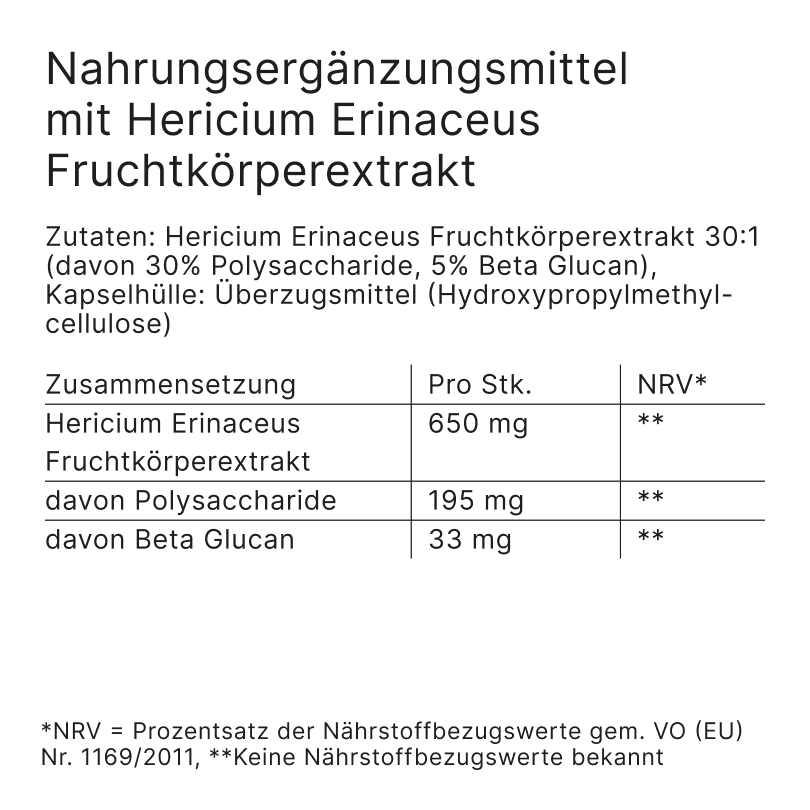 Nahrungsergänzungsmittel mit Hericium Erinaceus Fruchtkörperextrakt

Zutaten: Hericium Erinaceus Fruchtkörperextrakt 30:1 (davon 30% Polysaccharide, 5% Beta Glucan), Kapselhülle: Überzugsmittel (Hydroxypropylmethylcellulose)

| Zusammensetzung | Pro Stk. | NRV* |
|---|---|---|
| Hericium Erinaceus Fruchtkörperextrakt | 650 mg | ** |
| davon Polysaccharide | 195 mg | ** |
| davon Beta Glucan | 33 mg | ** |

*NRV = Prozentsatz der Nährstoffbezugswerte gem. VO (EU) Nr. 1169/2011, **Keine Nährstoffbezugswerte bekannt